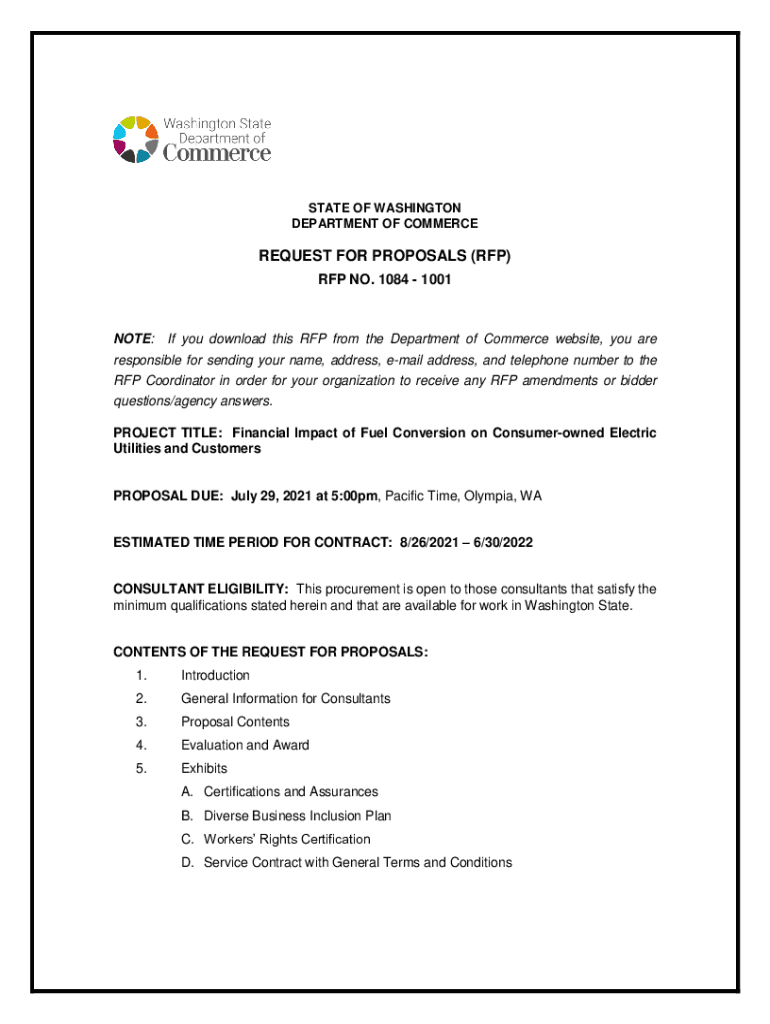 Washington State
Department of
Commerce

STATE OF WASHINGTON
DEPARTMENT OF COMMERCE

REQUEST FOR PROPOSALS (RFP)

RFP NO. 1084 - 1001

NOTE: If you download this RFP from the Department of Commerce website, you are responsible for sending your name, address, e-mail address, and telephone number to the RFP Coordinator in order for your organization to receive any RFP amendments or bidder questions/agency answers.

PROJECT TITLE: Financial Impact of Fuel Conversion on Consumer-owned Electric Utilities and Customers

PROPOSAL DUE: July 29, 2021 at 5:00pm, Pacific Time, Olympia, WA

ESTIMATED TIME PERIOD FOR CONTRACT: 8/26/2021 – 6/30/2022

CONSULTANT ELIGIBILITY: This procurement is open to those consultants that satisfy the minimum qualifications stated herein and that are available for work in Washington State.

CONTENTS OF THE REQUEST FOR PROPOSALS:

1. Introduction
2. General Information for Consultants
3. Proposal Contents
4. Evaluation and Award
5. Exhibits
A. Certifications and Assurances
B. Diverse Business Inclusion Plan
C. Workers' Rights Certification
D. Service Contract with General Terms and Conditions